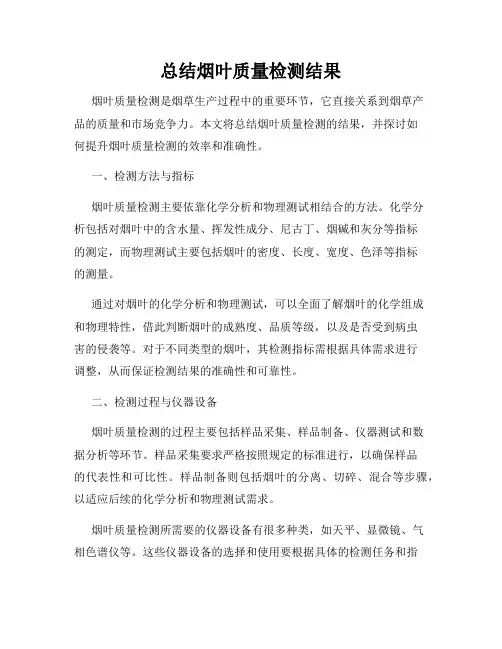 总结烟叶质量检测结果

烟叶质量检测是烟草生产过程中的重要环节，它直接关系到烟草产品的质量和市场竞争力。本文将总结烟叶质量检测的结果，并探讨如何提升烟叶质量检测的效率和准确性。

一、检测方法与指标

烟叶质量检测主要依靠化学分析和物理测试相结合的方法。化学分析包括对烟叶中的含水量、挥发性成分、尼古丁、烟碱和灰分等指标的测定，而物理测试主要包括烟叶的密度、长度、宽度、色泽等指标的测量。

通过对烟叶的化学分析和物理测试，可以全面了解烟叶的化学组成和物理特性，借此判断烟叶的成熟度、品质等级，以及是否受到病虫害的侵袭等。对于不同类型的烟叶，其检测指标需根据具体需求进行调整，从而保证检测结果的准确性和可靠性。

二、检测过程与仪器设备

烟叶质量检测的过程主要包括样品采集、样品制备、仪器测试和数据分析等环节。样品采集要求严格按照规定的标准进行，以确保样品的代表性和可比性。样品制备则包括烟叶的分离、切碎、混合等步骤，以适应后续的化学分析和物理测试需求。

烟叶质量检测所需要的仪器设备有很多种类，如天平、显微镜、气相色谱仪等。这些仪器设备的选择和使用要根据具体的检测任务和指